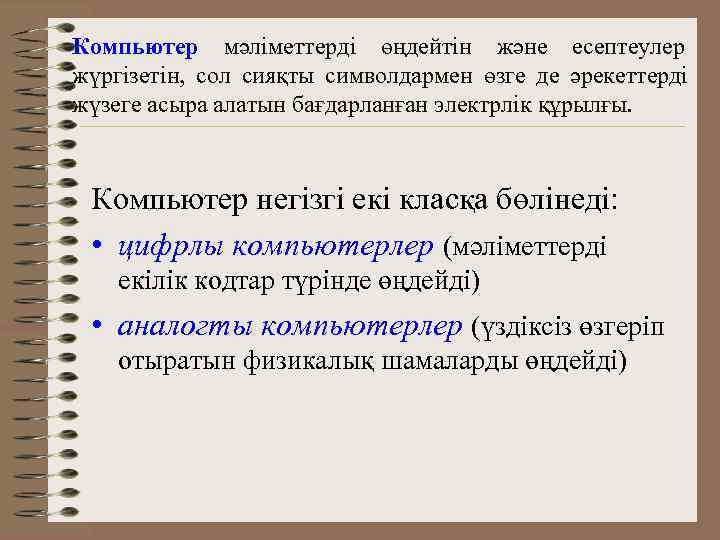 Компьютер мәліметтерді өңдейтін және есептеулер жүргізетін, сол сияқты символдармен өзге де әрекеттерді жүзеге асыра алатын бағдарланған электрлік құрылғы.

Компьютер негізгі екі класқа бөлінеді:

• цифрлы компьютерлер (мәліметтерді екілік кодтар түрінде өңдейді)

• аналогты компьютерлер (үздіксіз өзгеріп отыратын физикалық шамаларды өңдейді)